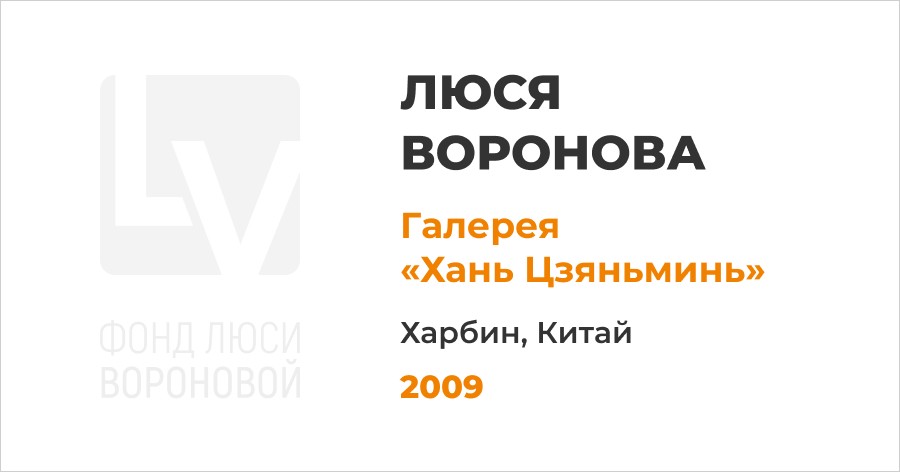 LV

ФОНД ЛЮСИ ВОРОНОВОЙ

ЛЮСЯ ВОРОНОВА

Галерея «Хань Цзяньминь»

Харбин, Китай

2009